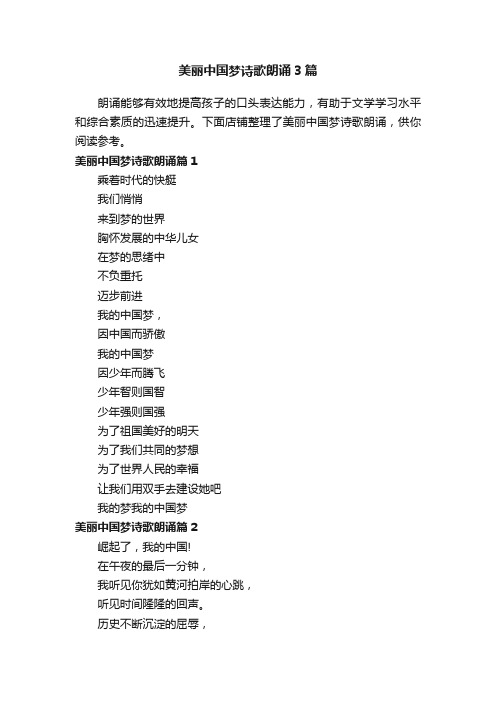 美丽中国梦诗歌朗诵3篇

朗诵能够有效地提高孩子的口头表达能力，有助于文学学习水平和综合素质的迅速提升。下面店铺整理了美丽中国梦诗歌朗诵，供你阅读参考。

美丽中国梦诗歌朗诵篇1

乘着时代的快艇
我们悄悄
来到梦的世界
胸怀发展的中华儿女
在梦的思绪中
不负重托
迈步前进
我的中国梦，
因中国而骄傲
我的中国梦
因少年而腾飞
少年智则国智
少年强则国强
为了祖国美好的明天
为了我们共同的梦想
为了世界人民的幸福
让我们用双手去建设她吧
我的梦我的中国梦

美丽中国梦诗歌朗诵篇2

崛起了，我的中国!
在午夜的最后一分钟，
我听见你犹如黄河拍岸的心跳，
听见时间隆隆的回声。
历史不断沉淀的屈辱，